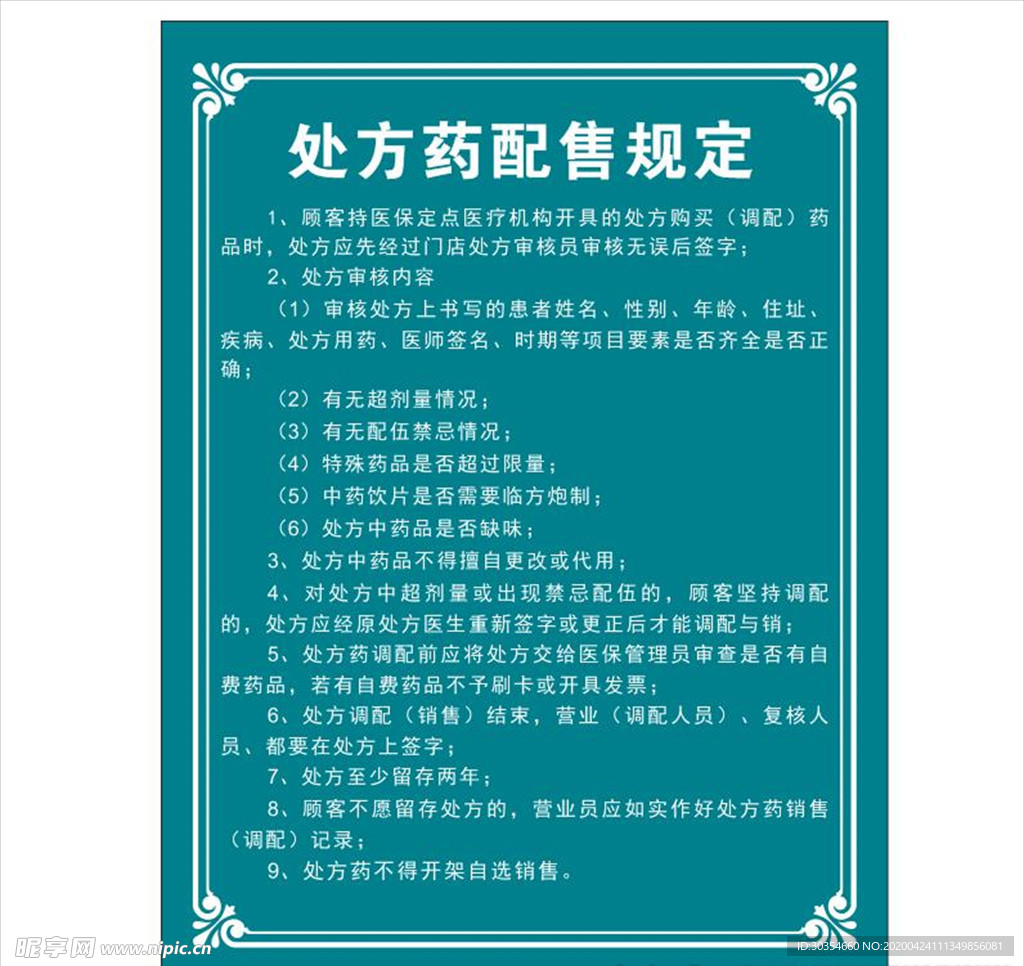 处方药配售规定

1、顾客持医保定点医疗机构开具的处方购买（调配）药品时，处方应先经过门店处方审核员审核无误后签字；

2、处方审核内容

（1）审核处方上书写的患者姓名、性别、年龄、住址、疾病、处方用药、医师签名、时期等项目要素是否齐全是否正确；

（2）有无超剂量情况；

（3）有无配伍禁忌情况；

（4）特殊药品是否超过限量；

（5）中药饮片是否需要临方炮制；

（6）处方中药品是否缺味；

3、处方中药品不得擅自更改或代用；

4、对处方中超剂量或出现禁忌配伍的，顾客坚持调配的，处方应经原处方医生重新签字或更正后才能调配与销；

5、处方药调配前应将处方交给医保管理员审查是否有自费药品，若有自费药品不予刷卡或开具发票；

6、处方调配（销售）结束，营业（调配人员）、复核人员、都要在处方上签字；

7、处方至少留存两年；

8、顾客不愿留存处方的，营业员应如实作好处方药销售（调配）记录；

9、处方药不得开架自选销售。

昵享网 www.nipic.cn

ID:30354660 NO:20200424111349856081